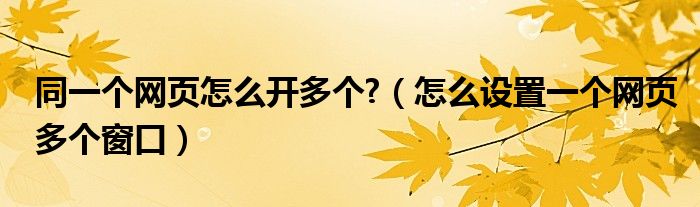 同一个网页怎么开多个?（怎么设置一个网页多个窗口）